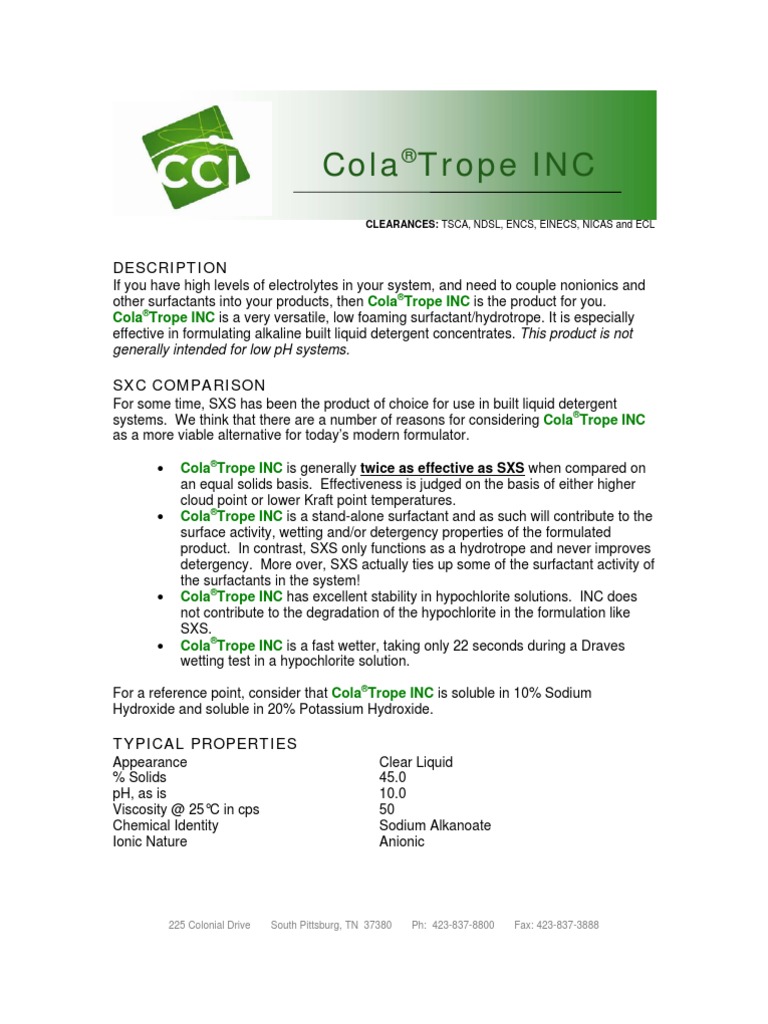 CCI

Cola®Trope INC

CLEARANCES: TSCA, NDSL, ENCS, EINECS, NICAS and ECL

DESCRIPTION

If you have high levels of electrolytes in your system, and need to couple nonionics and other surfactants into your products, then Cola®Trope INC is the product for you. Cola®Trope INC is a very versatile, low foaming surfactant/hydrotrope. It is especially effective in formulating alkaline built liquid detergent concentrates. This product is not generally intended for low pH systems.

SXC COMPARISON

For some time, SXS has been the product of choice for use in built liquid detergent systems. We think that there are a number of reasons for considering Cola®Trope INC as a more viable alternative for today's modern formulator.

• Cola®Trope INC is generally twice as effective as SXS when compared on an equal solids basis. Effectiveness is judged on the basis of either higher cloud point or lower Kraft point temperatures.
• Cola®Trope INC is a stand-alone surfactant and as such will contribute to the surface activity, wetting and/or detergency properties of the formulated product. In contrast, SXS only functions as a hydrotrope and never improves detergency. More over, SXS actually ties up some of the surfactant activity of the surfactants in the system!
• Cola®Trope INC has excellent stability in hypochlorite solutions. INC does not contribute to the degradation of the hypochlorite in the formulation like SXS.
• Cola®Trope INC is a fast wetter, taking only 22 seconds during a Draves wetting test in a hypochlorite solution.

For a reference point, consider that Cola®Trope INC is soluble in 10% Sodium Hydroxide and soluble in 20% Potassium Hydroxide.

TYPICAL PROPERTIES

Appearance Clear Liquid
% Solids 45.0
pH, as is 10.0
Viscosity @ 25°C in cps 50
Chemical Identity Sodium Alkanoate
Ionic Nature Anionic

225 Colonial Drive South Pittsburg, TN 37380 Ph: 423-837-8800 Fax: 423-837-3888